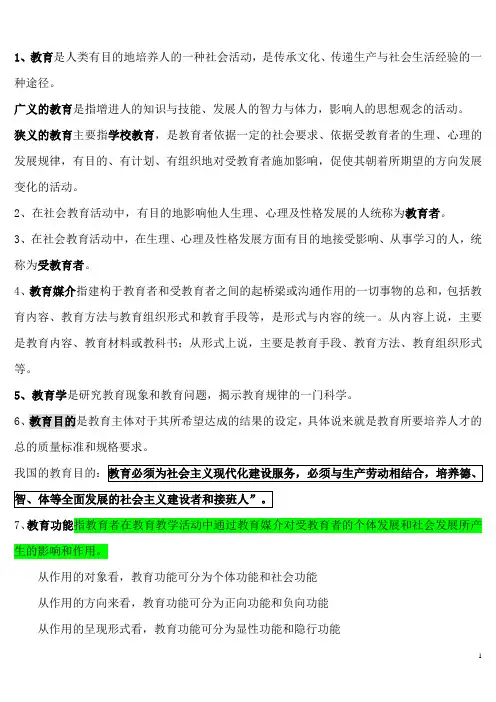 1、教育是人类有目的地培养人的一种社会活动，是传承文化、传递生产与社会生活经验的一种途径。

广义的教育是指增进人的知识与技能、发展人的智力与体力，影响人的思想观念的活动。

狭义的教育主要指学校教育，是教育者依据一定的社会要求、依据受教育者的生理、心理的发展规律，有目的、有计划、有组织地对受教育者施加影响，促使其朝着所期望的方向发展变化的活动。

2、在社会教育活动中，有目的地影响他人生理、心理及性格发展的人统称为教育者。

3、在社会教育活动中，在生理、心理及性格发展方面有目的地接受影响、从事学习的人，统称为受教育者。

4、教育媒介指建构于教育者和受教育者之间的起桥梁或沟通作用的一切事物的总和，包括教育内容、教育方法与教育组织形式和教育手段等，是形式与内容的统一。从内容上说，主要是教育内容、教育材料或教科书；从形式上说，主要是教育手段、教育方法、教育组织形式等。

5、教育学是研究教育现象和教育问题，揭示教育规律的一门科学。

6、教育目的是教育主体对于其所希望达成的结果的设定，具体说来就是教育所要培养人才的总的质量标准和规格要求。

我国的教育目的：教育必须为社会主义现代化建设服务，必须与生产劳动相结合，培养德、智、体等全面发展的社会主义建设者和接班人”。

7、教育功能指教育者在教育教学活动中通过教育媒介对受教育者的个体发展和社会发展所产生的影响和作用。

从作用的对象看，教育功能可分为个体功能和社会功能

从作用的方向来看，教育功能可分为正向功能和负向功能

从作用的呈现形式看，教育功能可分为显性功能和隐行功能

1